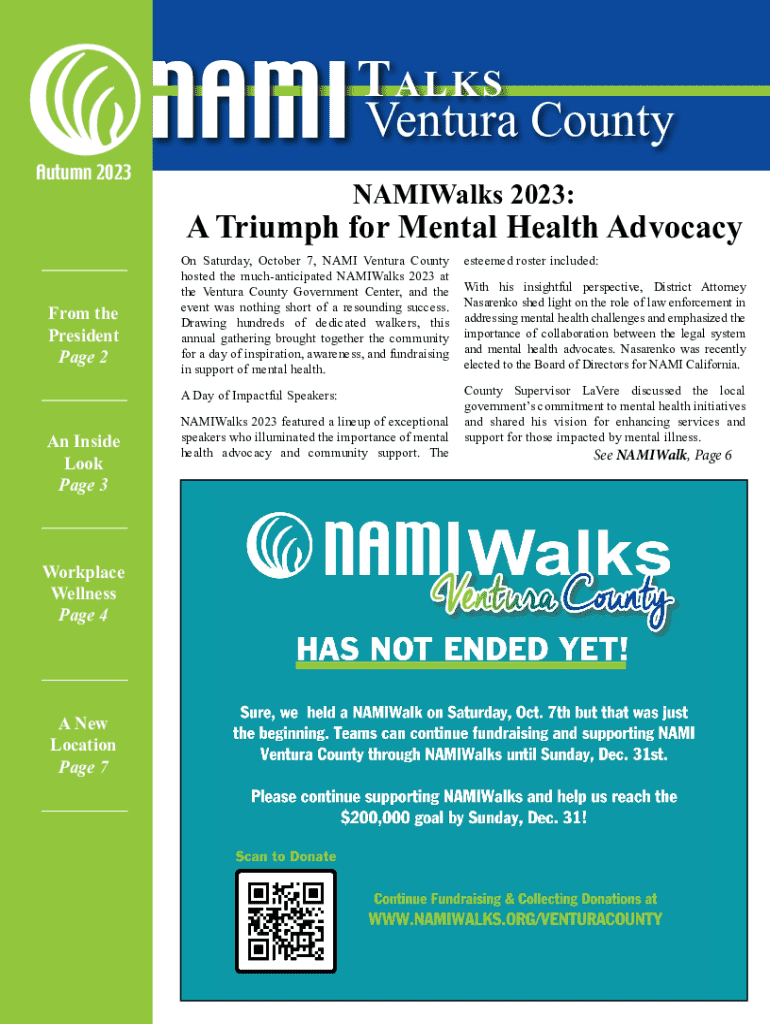 NAMI TALKS Ventura County

Autumn 2023

From the President
Page 2

An Inside Look
Page 3

Workplace Wellness
Page 4

A New Location
Page 7

NAMIWalks 2023:
A Triumph for Mental Health Advocacy

On Saturday, October 7, NAMI Ventura County hosted the much-anticipated NAMIWalks 2023 at the Ventura County Government Center, and the event was nothing short of a resounding success. Drawing hundreds of dedicated walkers, this annual gathering brought together the community for a day of inspiration, awareness, and fundraising in support of mental health.

A Day of Impactful Speakers:

NAMIWalks 2023 featured a lineup of exceptional speakers who illuminated the importance of mental health advocacy and community support. The esteemed roster included:

With his insightful perspective, District Attorney Nasarenko shed light on the role of law enforcement in addressing mental health challenges and emphasized the importance of collaboration between the legal system and mental health advocates. Nasarenko was recently elected to the Board of Directors for NAMI California.

County Supervisor LaVere discussed the local government's commitment to mental health initiatives and shared his vision for enhancing services and support for those impacted by mental illness.

See NAMIWalk, Page 6

NAMIWalks Ventura County

HAS NOT ENDED YET!

Sure, we held a NAMIWalk on Saturday, Oct. 7th but that was just the beginning. Teams can continue fundraising and supporting NAMI Ventura County through NAMIWalks until Sunday, Dec. 31st.

Please continue supporting NAMIWalks and help us reach the $200,000 goal by Sunday, Dec. 31!

Scan to Donate

Continue Fundraising & Collecting Donations at
WWW.NAMIWALKS.ORG/VENTURACOUNTY